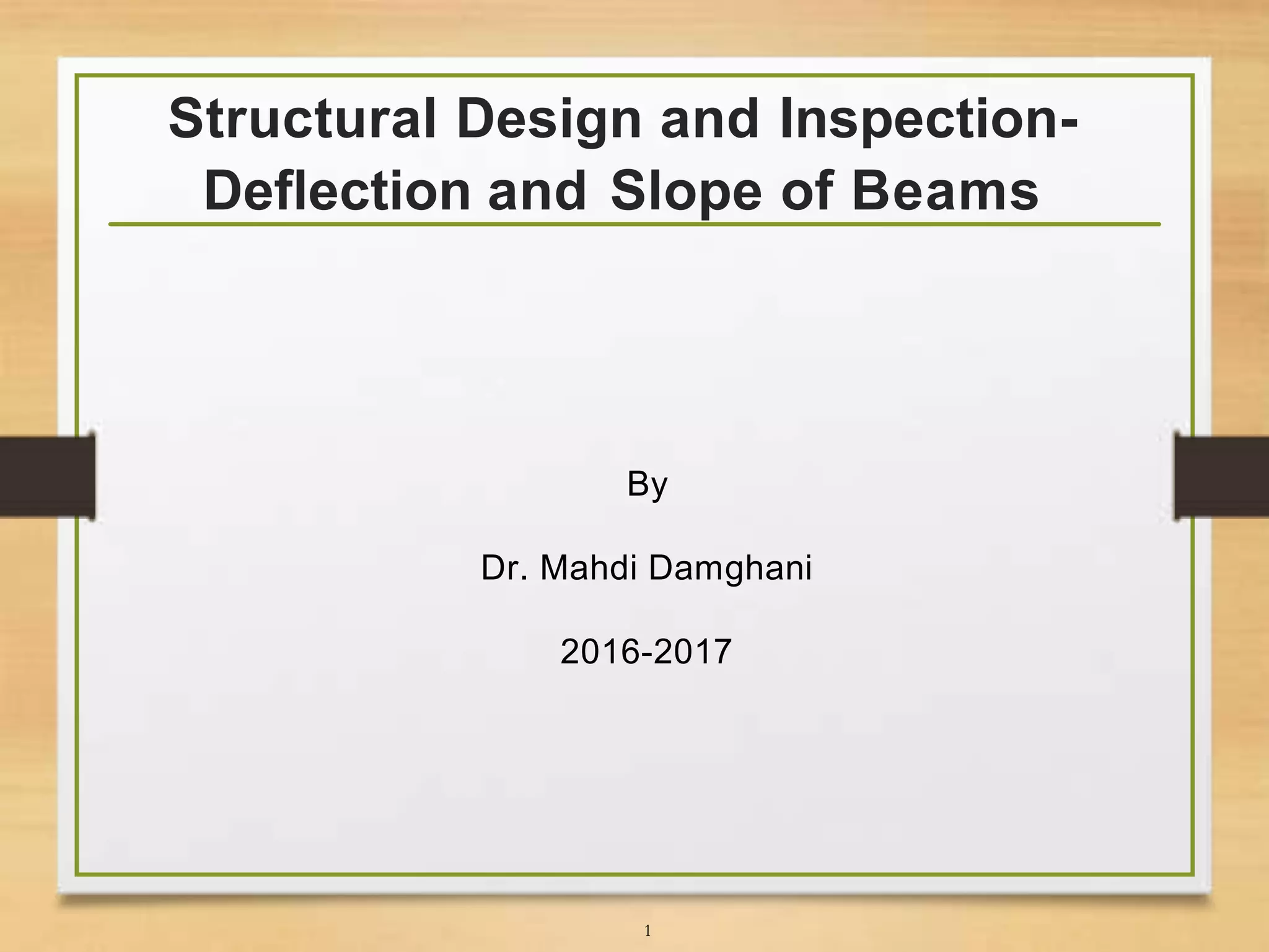 Structural Design and Inspection-Deflection and Slope of Beams

By

Dr. Mahdi Damghani

2016-2017

1